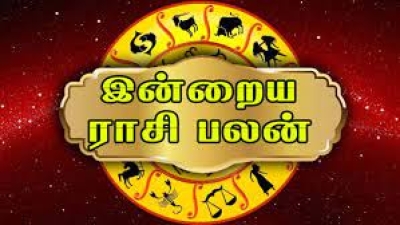 இன்றைய
ராசி பலன்